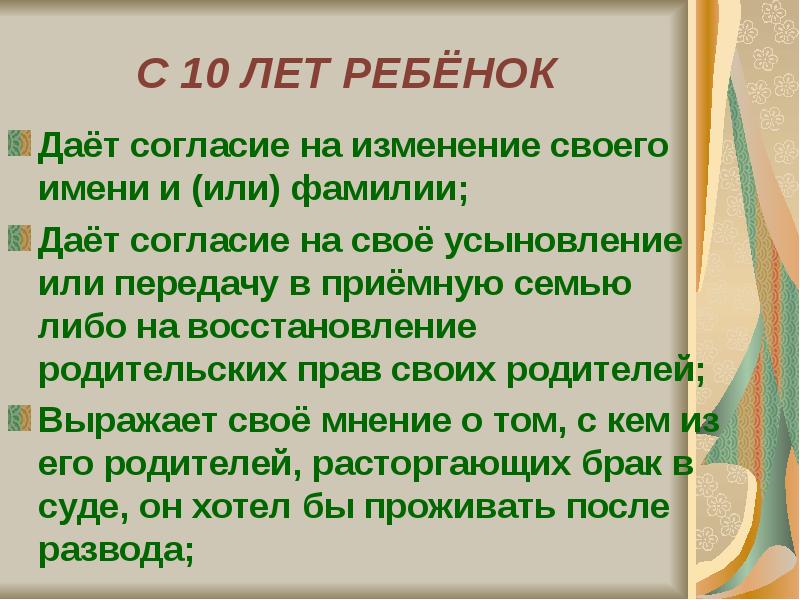 С 10 ЛЕТ РЕБЁНОК

Даёт согласие на изменение своего имени и (или) фамилии;

Даёт согласие на своё усыновление или передачу в приёмную семью либо на восстановление родительских прав своих родителей;

Выражает своё мнение о том, с кем из его родителей, расторгающих брак в суде, он хотел бы проживать после развода;